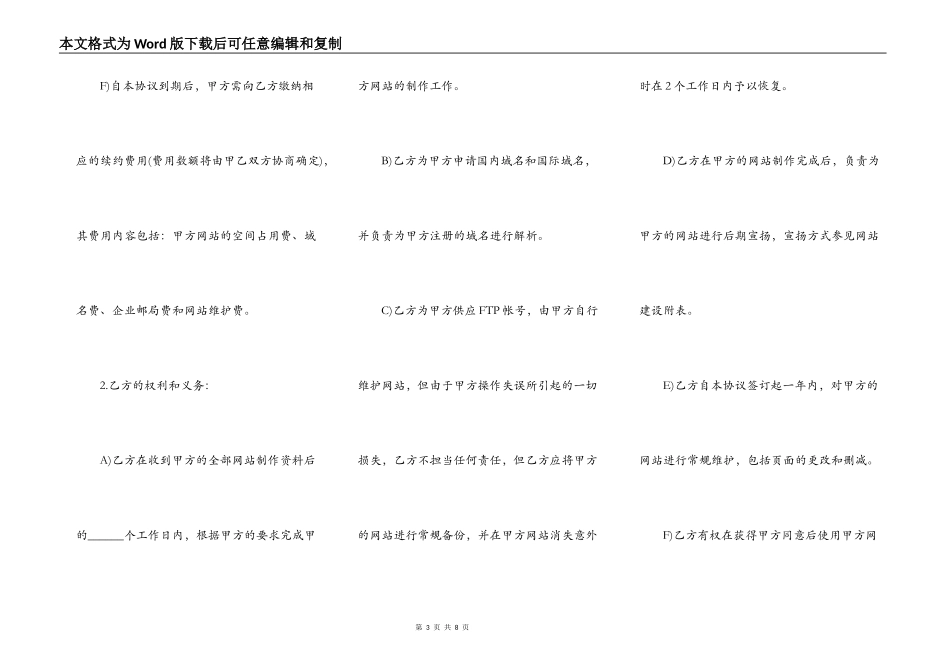 本文格式为Word版下载后可任意编辑和复制

F)自本协议到期后，甲方需向乙方缴纳相应的续约费用(费用数额将由甲乙双方协商确定)，其费用内容包括：甲方网站的空间占用费、域名费、企业邮局费和网站维护费。

2.乙方的权利和义务：

A)乙方在收到甲方的全部网站制作资料后的______个工作日内，根据甲方的要求完成甲方网站的制作工作。

B)乙方为甲方申请国内域名和国际域名，并负责为甲方注册的域名进行解析。

C)乙方为甲方供应FTP帐号，由甲方自行维护网站，但由于甲方操作失误所引起的一切损失，乙方不担当任何责任，但乙方应将甲方的网站进行常规备份，并在甲方网站消失意外时在2个工作日内予以恢复。

D)乙方在甲方的网站制作完成后，负责为甲方的网站进行后期宣扬，宣扬方式参见网站建设附表。

E)乙方自本协议签订起一年内，对甲方的网站进行常规维护，包括页面的更改和删减。

F)乙方有权在获得甲方同意后使用甲方网

第 3 页 共 8 页